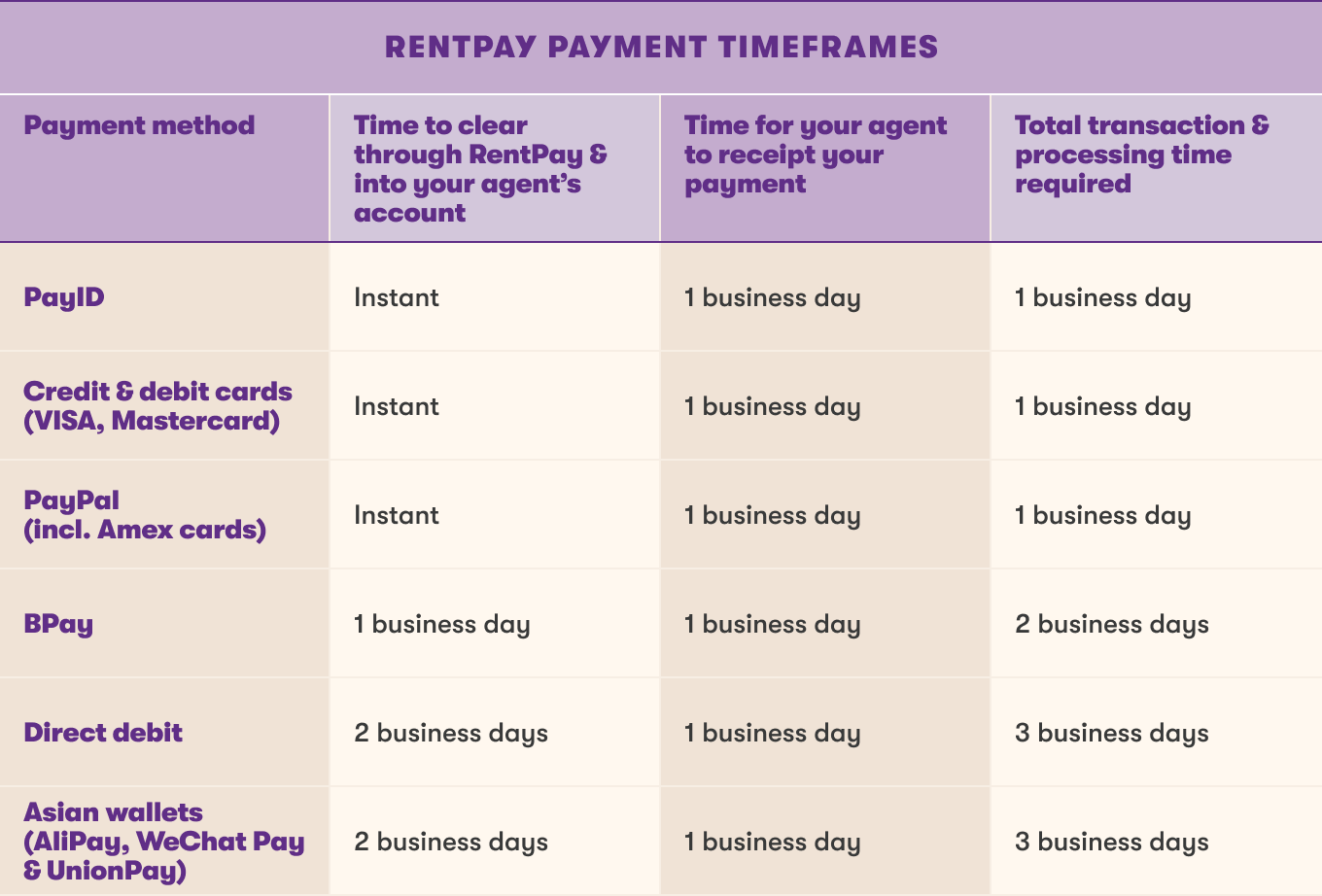 RENTPAY PAYMENT TIMEFRAMES

| Payment method | Time to clear through RentPay & into your agent's account | Time for your agent to receipt your payment | Total transaction & processing time required |
|---|---|---|---|
| PayID | Instant | 1 business day | 1 business day |
| Credit & debit cards (VISA, Mastercard) | Instant | 1 business day | 1 business day |
| PayPal (incl. Amex cards) | Instant | 1 business day | 1 business day |
| BPay | 1 business day | 1 business day | 2 business days |
| Direct debit | 2 business days | 1 business day | 3 business days |
| Asian wallets (AliPay, WeChat Pay & UnionPay) | 2 business days | 1 business day | 3 business days |